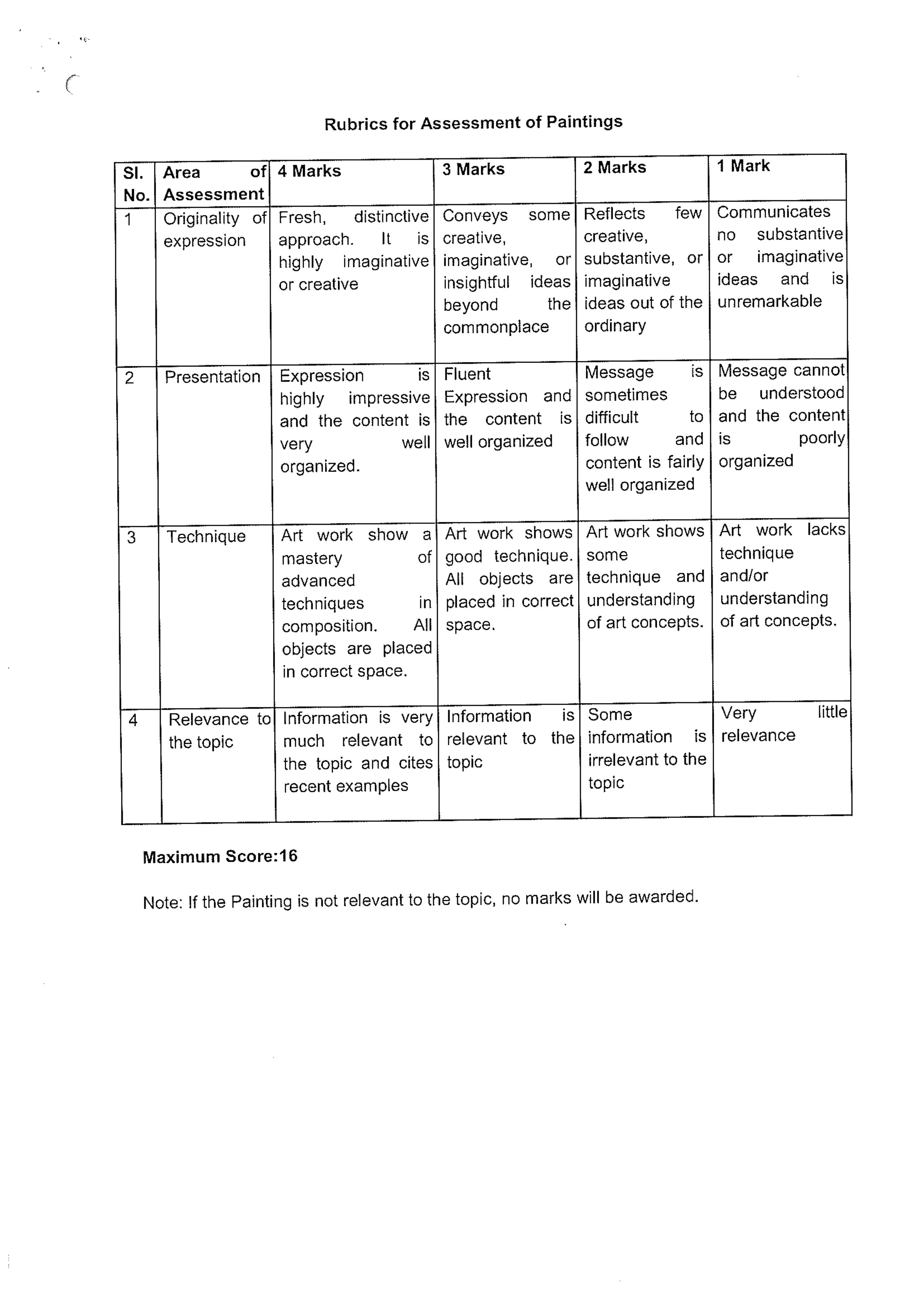 Rubrics for Assessment of Paintings

| Sl. No. | Area of Assessment | 4 Marks | 3 Marks | 2 Marks | 1 Mark |
|---|---|---|---|---|---|
| 1 | Originality of expression | Fresh, distinctive approach. It is highly imaginative or creative | Conveys some creative, imaginative, or insightful ideas beyond the commonplace | Reflects few creative, substantive, or imaginative ideas out of the ordinary | Communicates no substantive or imaginative ideas and is unremarkable |
| 2 | Presentation | Expression is highly impressive and the content is very well organized. | Fluent Expression and the content is well organized | Message is sometimes difficult to follow and content is fairly well organized | Message cannot be understood and the content is poorly organized |
| 3 | Technique | Art work show a mastery of advanced techniques in composition. All objects are placed in correct space. | Art work shows good technique. All objects are placed in correct space. | Art work shows some technique and understanding of art concepts. | Art work lacks technique and/or understanding of art concepts. |
| 4 | Relevance to the topic | Information is very much relevant to the topic and cites recent examples | Information is relevant to the topic | Some information is irrelevant to the topic | Very little relevance |

Maximum Score:16

Note: If the Painting is not relevant to the topic, no marks will be awarded.